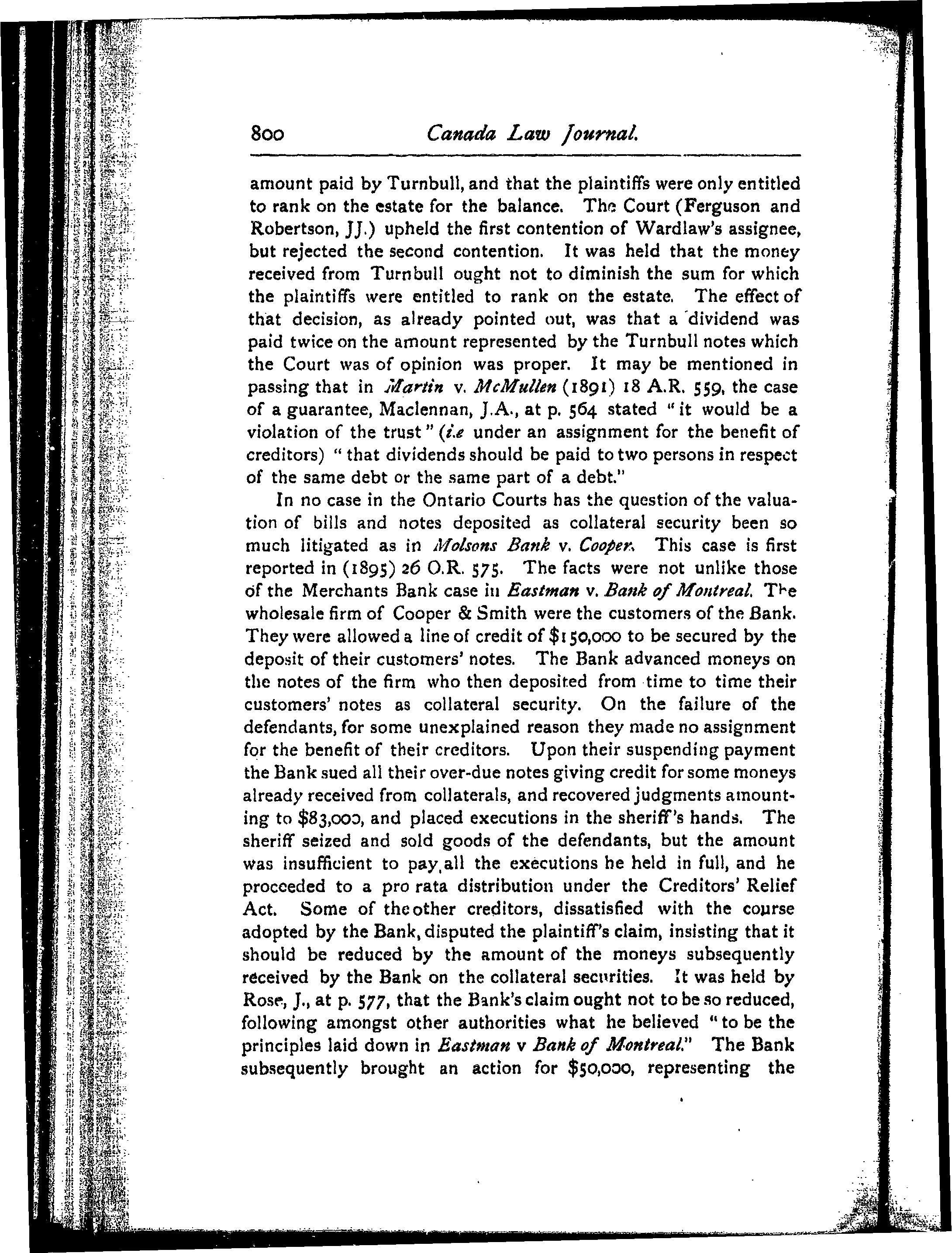 800 Canada Law Journal.

amount paid by Turnbull, and that the plaintiffs were only entitled to rank on the estate for the balance. The Court (Ferguson and Robertson, JJ.) upheld the first contention of Wardlaw's assignee, but rejected the second contention. It was held that the money received from Turnbull ought not to diminish the sum for which the plaintiffs were entitled to rank on the estate. The effect of that decision, as already pointed out, was that a dividend was paid twice on the amount represented by the Turnbull notes which the Court was of opinion was proper. It may be mentioned in passing that in Martin v. McMullen (1891) 18 A.R. 559, the case of a guarantee, Maclennan, J.A., at p. 564 stated "it would be a violation of the trust" (i.e under an assignment for the benefit of creditors) "that dividends should be paid to two persons in respect of the same debt or the same part of a debt."

In no case in the Ontario Courts has the question of the valuation of bills and notes deposited as collateral security been so much litigated as in Molsons Bank v. Cooper. This case is first reported in (1895) 26 O.R. 575. The facts were not unlike those of the Merchants Bank case in Eastman v. Bank of Montreal. The wholesale firm of Cooper & Smith were the customers of the Bank. They were allowed a line of credit of $150,000 to be secured by the deposit of their customers' notes. The Bank advanced moneys on the notes of the firm who then deposited from time to time their customers' notes as collateral security. On the failure of the defendants, for some unexplained reason they made no assignment for the benefit of their creditors. Upon their suspending payment the Bank sued all their over-due notes giving credit for some moneys already received from collaterals, and recovered judgments amounting to $83,000, and placed executions in the sheriff's hands. The sheriff seized and sold goods of the defendants, but the amount was insufficient to pay all the executions he held in full, and he proceeded to a pro rata distribution under the Creditors' Relief Act. Some of the other creditors, dissatisfied with the course adopted by the Bank, disputed the plaintiff's claim, insisting that it should be reduced by the amount of the moneys subsequently received by the Bank on the collateral securities. It was held by Rose, J., at p. 577, that the Bank's claim ought not to be so reduced, following amongst other authorities what he believed "to be the principles laid down in Eastman v Bank of Montreal." The Bank subsequently brought an action for $50,000, representing the